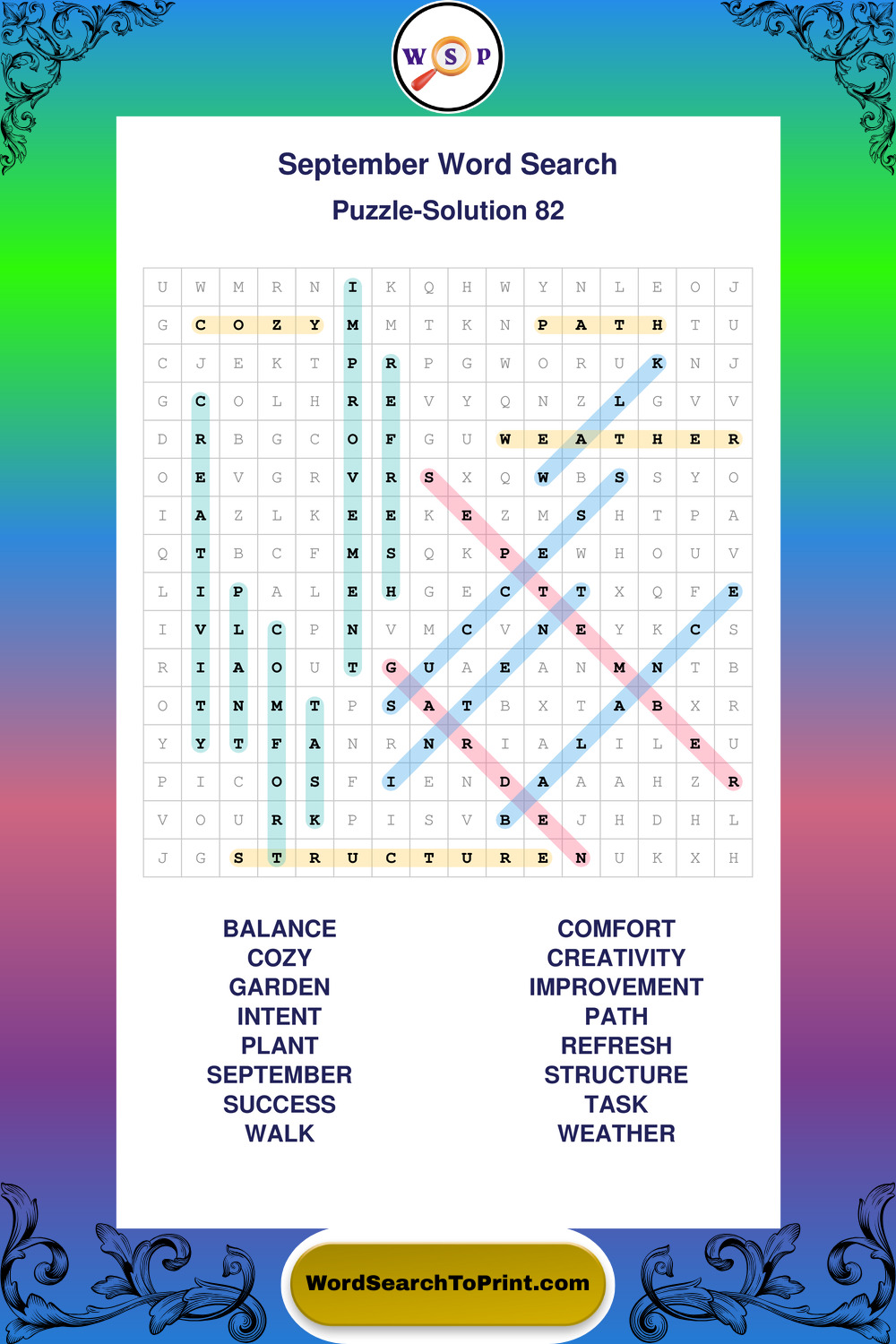 W S P

September Word Search

Puzzle-Solution 82

| U | W | M | R | N | I | K | Q | H | W | Y | N | L | E | O | J |
|---|---|---|---|---|---|---|---|---|---|---|---|---|---|---|---|
| G | C | O | Z | Y | M | M | T | K | N | P | A | T | H | T | U |
| C | J | E | K | T | P | R | P | G | W | O | R | U | K | N | J |
| G | C | O | L | H | R | E | V | Y | Q | N | Z | L | G | V | V |
| D | R | B | G | C | O | F | G | U | W | E | A | T | H | E | R |
| O | E | V | G | R | V | R | S | X | Q | W | B | S | S | Y | O |
| I | A | Z | L | K | E | E | K | E | Z | M | S | H | T | P | A |
| Q | T | B | C | F | M | S | Q | K | P | E | W | H | O | U | V |
| L | I | P | A | L | E | H | G | E | C | T | T | X | Q | F | E |
| I | V | L | C | P | N | V | M | C | V | N | E | Y | K | C | S |
| R | I | A | O | U | T | G | U | A | E | A | N | M | N | T | B |
| O | T | N | M | T | P | S | A | T | B | X | T | A | B | X | R |
| Y | Y | T | F | A | N | R | N | R | I | A | L | I | L | E | U |
| P | I | C | O | S | F | I | E | N | D | A | A | A | H | Z | R |
| V | O | U | R | K | P | I | S | V | B | E | J | H | D | H | L |
| J | G | S | T | R | U | C | T | U | R | E | N | U | K | X | H |

BALANCE
COZY
GARDEN
INTENT
PLANT
SEPTEMBER
SUCCESS
WALK

COMFORT
CREATIVITY
IMPROVEMENT
PATH
REFRESH
STRUCTURE
TASK
WEATHER

WordSearchToPrint.com